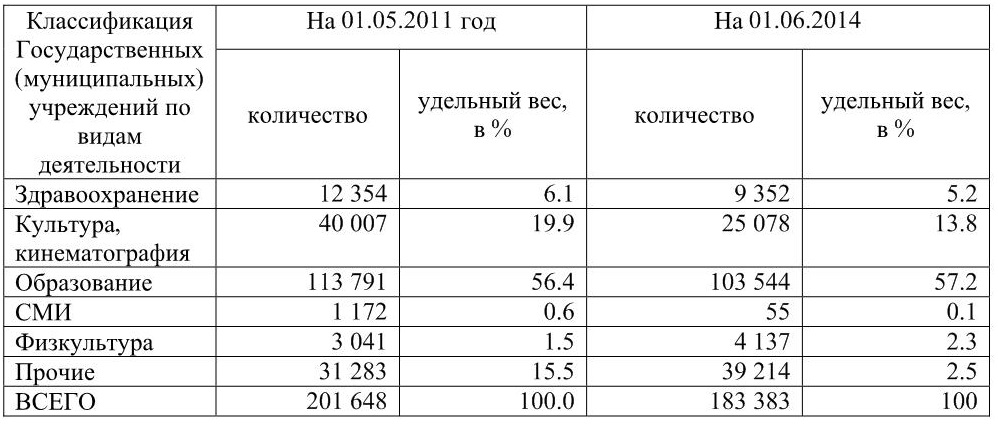 | Классификация Государственных (муниципальных) учреждений по видам деятельности | На 01.05.2011 год | | На 01.06.2014 | |
|---|---|---|---|---|
| | количество | удельный вес, в % | количество | удельный вес, в % |
| Здравоохранение | 12 354 | 6.1 | 9 352 | 5.2 |
| Культура, кинематография | 40 007 | 19.9 | 25 078 | 13.8 |
| Образование | 113 791 | 56.4 | 103 544 | 57.2 |
| СМИ | 1 172 | 0.6 | 55 | 0.1 |
| Физкультура | 3 041 | 1.5 | 4 137 | 2.3 |
| Прочие | 31 283 | 15.5 | 39 214 | 2.5 |
| ВСЕГО | 201 648 | 100.0 | 183 383 | 100 |